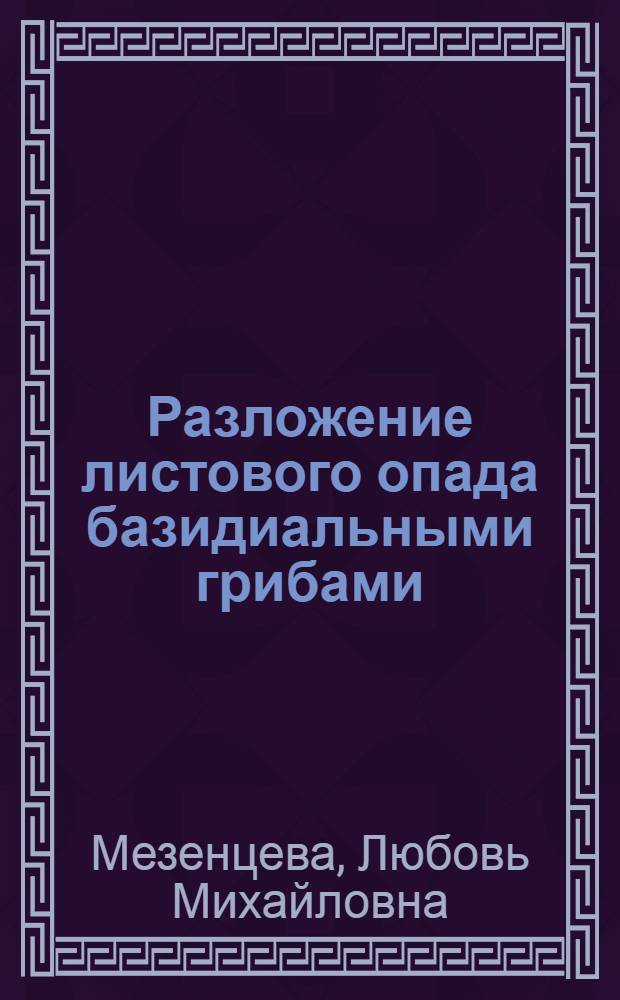 Разложение листового опада базидиальными грибами

Мезенцева, Любовь Михайловна